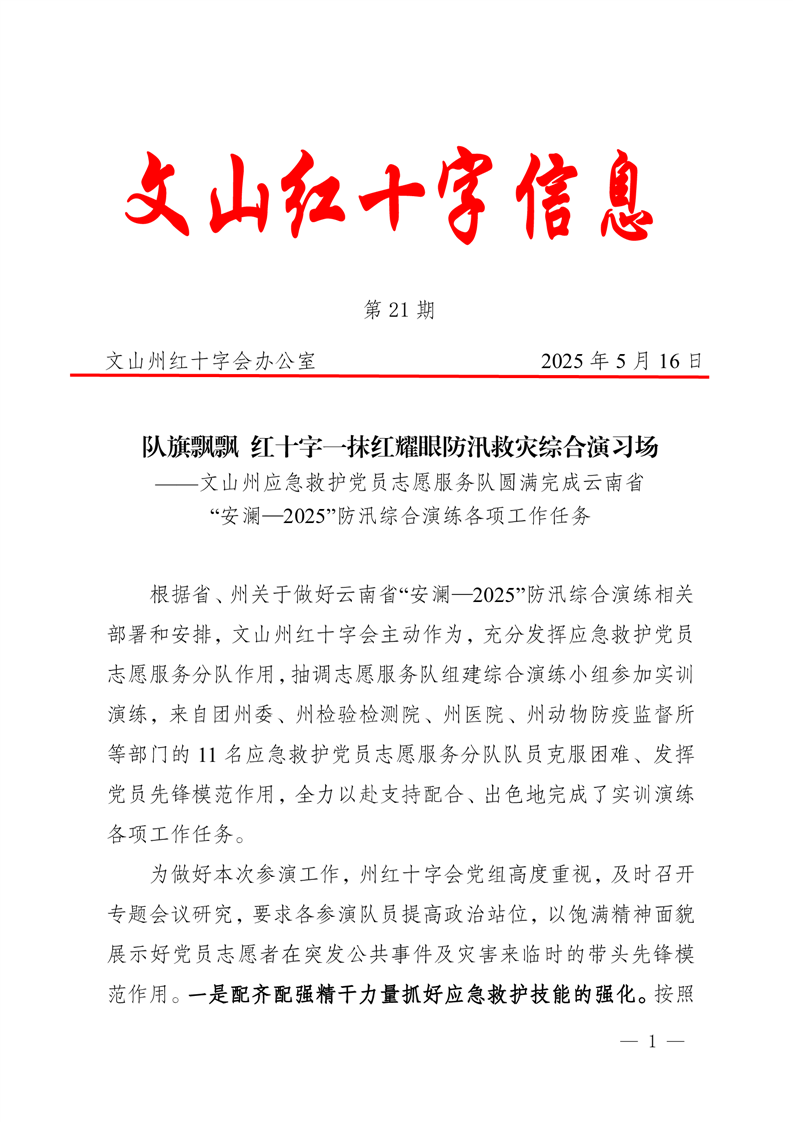 文山红十字信息

第 21 期

文山州红十字会办公室　　　　　　2025 年 5 月 16 日

队旗飘飘 红十字一抹红耀眼防汛救灾综合演习场

——文山州应急救护党员志愿服务队圆满完成云南省“安澜—2025”防汛综合演练各项工作任务

根据省、州关于做好云南省“安澜—2025”防汛综合演练相关部署和安排，文山州红十字会主动作为，充分发挥应急救护党员志愿服务分队作用，抽调志愿服务队组建综合演练小组参加实训演练，来自团州委、州检验检测院、州医院、州动物防疫监督所等部门的 11 名应急救护党员志愿服务分队队员克服困难、发挥党员先锋模范作用，全力以赴支持配合、出色地完成了实训演练各项工作任务。

为做好本次参演工作，州红十字会党组高度重视，及时召开专题会议研究，要求各参演队员提高政治站位，以饱满精神面貌展示好党员志愿者在突发公共事件及灾害来临时的带头先锋模范作用。一是配齐配强精干力量抓好应急救护技能的强化。按照

— 1 —